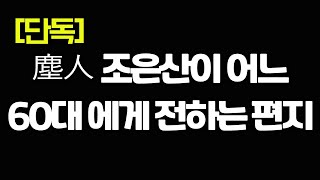 [단독]
塵人 조은산이 어느
60대 에게 전하는 편지